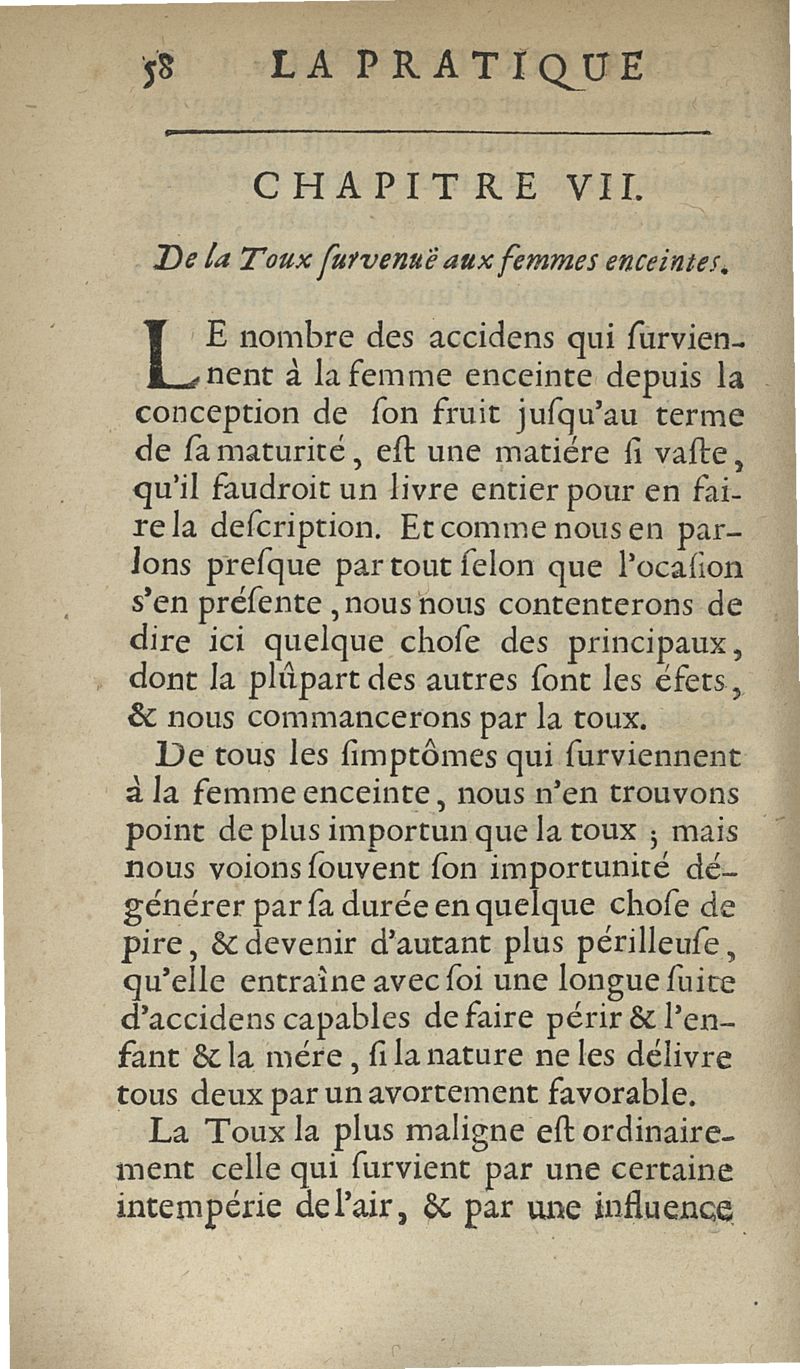 58 LA PRATIQUE

CHAPITRE VII.

De la Toux ſurvenuë aux femmes enceintes.

LE nombre des accidens qui ſurviennent à la femme enceinte depuis la conception de ſon fruit juſqu'au terme de ſa maturité, eſt une matiére ſi vaſte, qu'il faudroit un livre entier pour en faire la deſcription. Et comme nous en parlons preſque par tout ſelon que l'ocaſion s'en préſente, nous nous contenterons de dire ici quelque choſe des principaux, dont la plûpart des autres ſont les éfets, & nous commancerons par la toux.

De tous les ſimptômes qui ſurviennent à la femme enceinte, nous n'en trouvons point de plus importun que la toux ; mais nous voions ſouvent ſon importunité dégénérer par ſa durée en quelque choſe de pire, & devenir d'autant plus périlleuſe, qu'elle entraîne avec ſoi une longue ſuite d'accidens capables de faire périr & l'enfant & la mére, ſi la nature ne les délivre tous deux par un avortement favorable.

La Toux la plus maligne eſt ordinairement celle qui ſurvient par une certaine intempérie de l'air, & par une influence